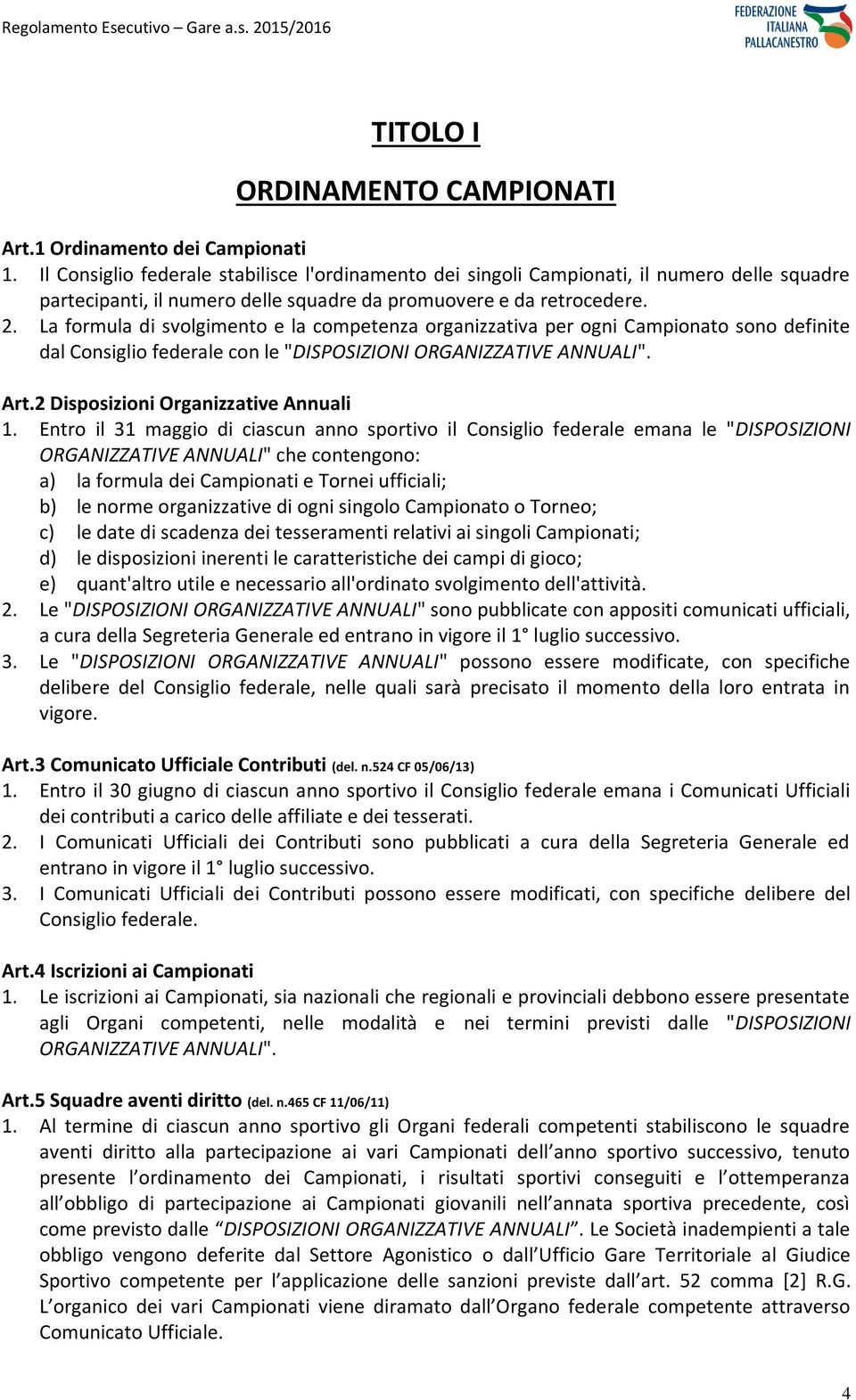 Regolamento Esecutivo – Gare a.s. 2015/2016

FEDERAZIONE ITALIANA PALLACANESTRO

TITOLO I

ORDINAMENTO CAMPIONATI

Art.1 Ordinamento dei Campionati
1. Il Consiglio federale stabilisce l'ordinamento dei singoli Campionati, il numero delle squadre partecipanti, il numero delle squadre da promuovere e da retrocedere.
2. La formula di svolgimento e la competenza organizzativa per ogni Campionato sono definite dal Consiglio federale con le "DISPOSIZIONI ORGANIZZATIVE ANNUALI".

Art.2 Disposizioni Organizzative Annuali
1. Entro il 31 maggio di ciascun anno sportivo il Consiglio federale emana le "DISPOSIZIONI ORGANIZZATIVE ANNUALI" che contengono:
a) la formula dei Campionati e Tornei ufficiali;
b) le norme organizzative di ogni singolo Campionato o Torneo;
c) le date di scadenza dei tesseramenti relativi ai singoli Campionati;
d) le disposizioni inerenti le caratteristiche dei campi di gioco;
e) quant'altro utile e necessario all'ordinato svolgimento dell'attività.
2. Le "DISPOSIZIONI ORGANIZZATIVE ANNUALI" sono pubblicate con appositi comunicati ufficiali, a cura della Segreteria Generale ed entrano in vigore il 1° luglio successivo.
3. Le "DISPOSIZIONI ORGANIZZATIVE ANNUALI" possono essere modificate, con specifiche delibere del Consiglio federale, nelle quali sarà precisato il momento della loro entrata in vigore.

Art.3 Comunicato Ufficiale Contributi (del. n.524 CF 05/06/13)
1. Entro il 30 giugno di ciascun anno sportivo il Consiglio federale emana i Comunicati Ufficiali dei contributi a carico delle affiliate e dei tesserati.
2. I Comunicati Ufficiali dei Contributi sono pubblicati a cura della Segreteria Generale ed entrano in vigore il 1° luglio successivo.
3. I Comunicati Ufficiali dei Contributi possono essere modificati, con specifiche delibere del Consiglio federale.

Art.4 Iscrizioni ai Campionati
1. Le iscrizioni ai Campionati, sia nazionali che regionali e provinciali debbono essere presentate agli Organi competenti, nelle modalità e nei termini previsti dalle "DISPOSIZIONI ORGANIZZATIVE ANNUALI".

Art.5 Squadre aventi diritto (del. n.465 CF 11/06/11)
1. Al termine di ciascun anno sportivo gli Organi federali competenti stabiliscono le squadre aventi diritto alla partecipazione ai vari Campionati dell'anno sportivo successivo, tenuto presente l'ordinamento dei Campionati, i risultati sportivi conseguiti e l'ottemperanza all'obbligo di partecipazione ai Campionati giovanili nell'annata sportiva precedente, così come previsto dalle "DISPOSIZIONI ORGANIZZATIVE ANNUALI". Le Società inadempienti a tale obbligo vengono deferite dal Settore Agonistico o dall'Ufficio Gare Territoriale al Giudice Sportivo competente per l'applicazione delle sanzioni previste dall'art. 52 comma [2] R.G. L'organico dei vari Campionati viene diramato dall'Organo federale competente attraverso Comunicato Ufficiale.

4